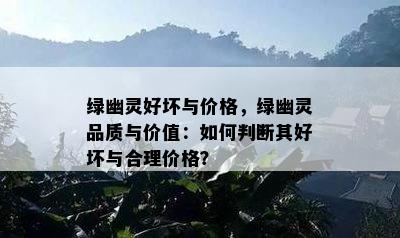 绿幽灵好坏与价格，绿幽灵品质与价值：如何判断其好坏与合理价格?